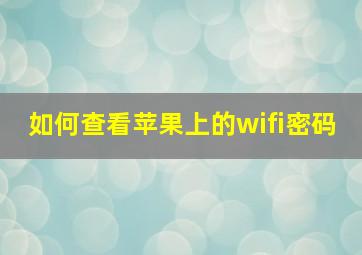 如何查看苹果上的wifi密码